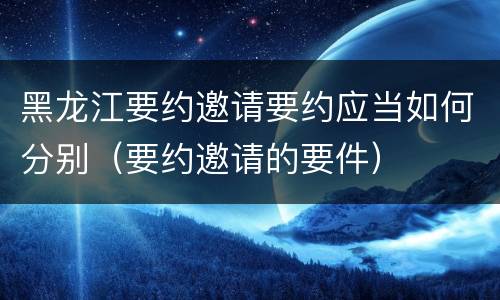 黑龙江要约邀请要约应当如何分别（要约邀请的要件）